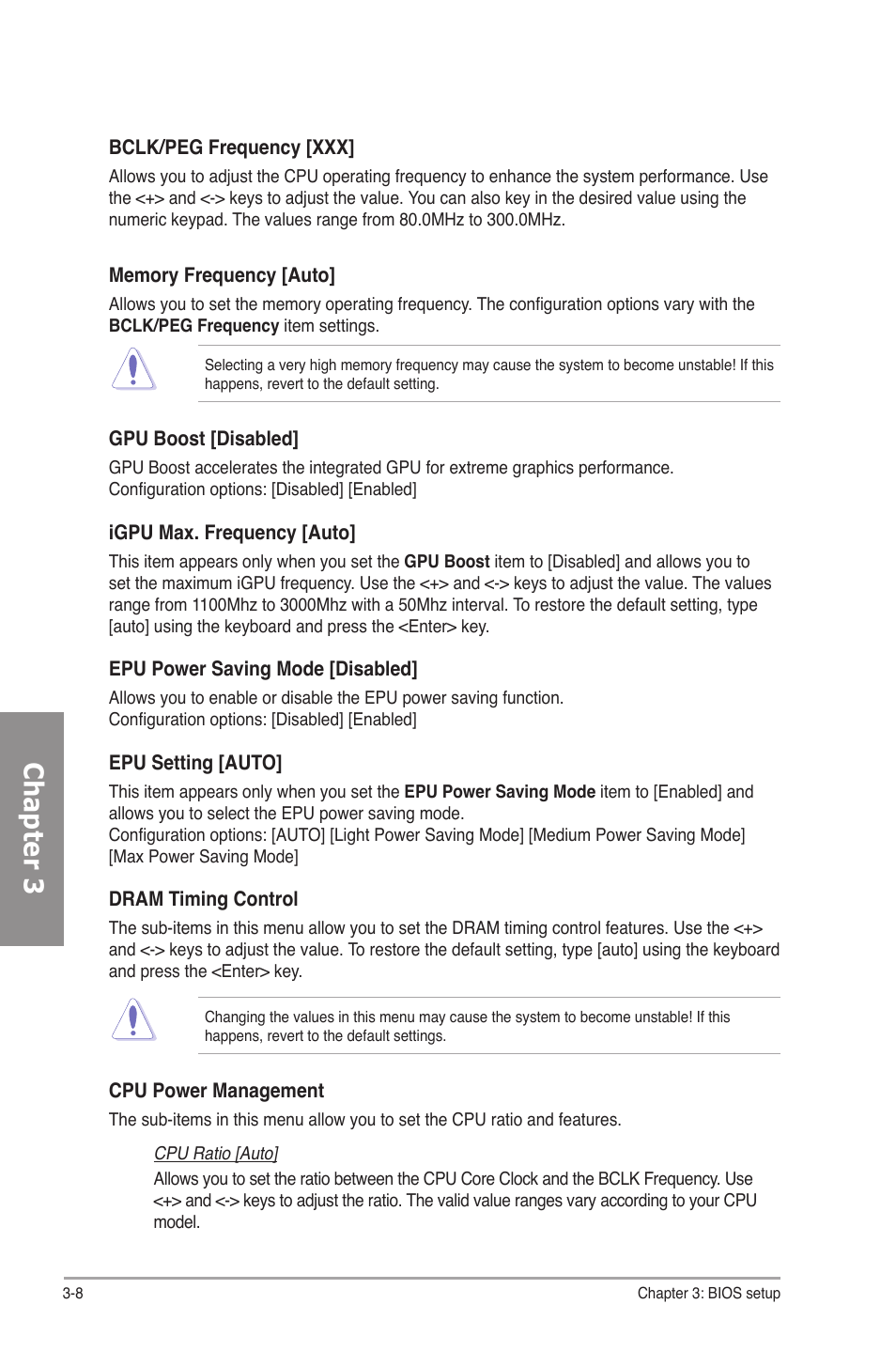 BCLK/PEG Frequency [XXX]

Allows you to adjust the CPU operating frequency to enhance the system performance. Use the <+> and <-> keys to adjust the value. You can also key in the desired value using the numeric keypad. The values range from 80.0MHz to 300.0MHz.

Memory Frequency [Auto]

Allows you to set the memory operating frequency. The configuration options vary with the BCLK/PEG Frequency item settings.

Selecting a very high memory frequency may cause the system to become unstable! If this happens, revert to the default setting.

GPU Boost [Disabled]

GPU Boost accelerates the integrated GPU for extreme graphics performance.
Configuration options: [Disabled] [Enabled]

iGPU Max. Frequency [Auto]

This item appears only when you set the GPU Boost item to [Disabled] and allows you to set the maximum iGPU frequency. Use the <+> and <-> keys to adjust the value. The values range from 1100Mhz to 3000Mhz with a 50Mhz interval. To restore the default setting, type [auto] using the keyboard and press the <Enter> key.

EPU Power Saving Mode [Disabled]

Allows you to enable or disable the EPU power saving function.
Configuration options: [Disabled] [Enabled]

EPU Setting [AUTO]

This item appears only when you set the EPU Power Saving Mode item to [Enabled] and allows you to select the EPU power saving mode.
Configuration options: [AUTO] [Light Power Saving Mode] [Medium Power Saving Mode] [Max Power Saving Mode]

DRAM Timing Control

The sub-items in this menu allow you to set the DRAM timing control features. Use the <+> and <-> keys to adjust the value. To restore the default setting, type [auto] using the keyboard and press the <Enter> key.

Changing the values in this menu may cause the system to become unstable! If this happens, revert to the default settings.

CPU Power Management

The sub-items in this menu allow you to set the CPU ratio and features.

CPU Ratio [Auto]

Allows you to set the ratio between the CPU Core Clock and the BCLK Frequency. Use <+> and <-> keys to adjust the ratio. The valid value ranges vary according to your CPU model.

Chapter 3

3-8

Chapter 3: BIOS setup